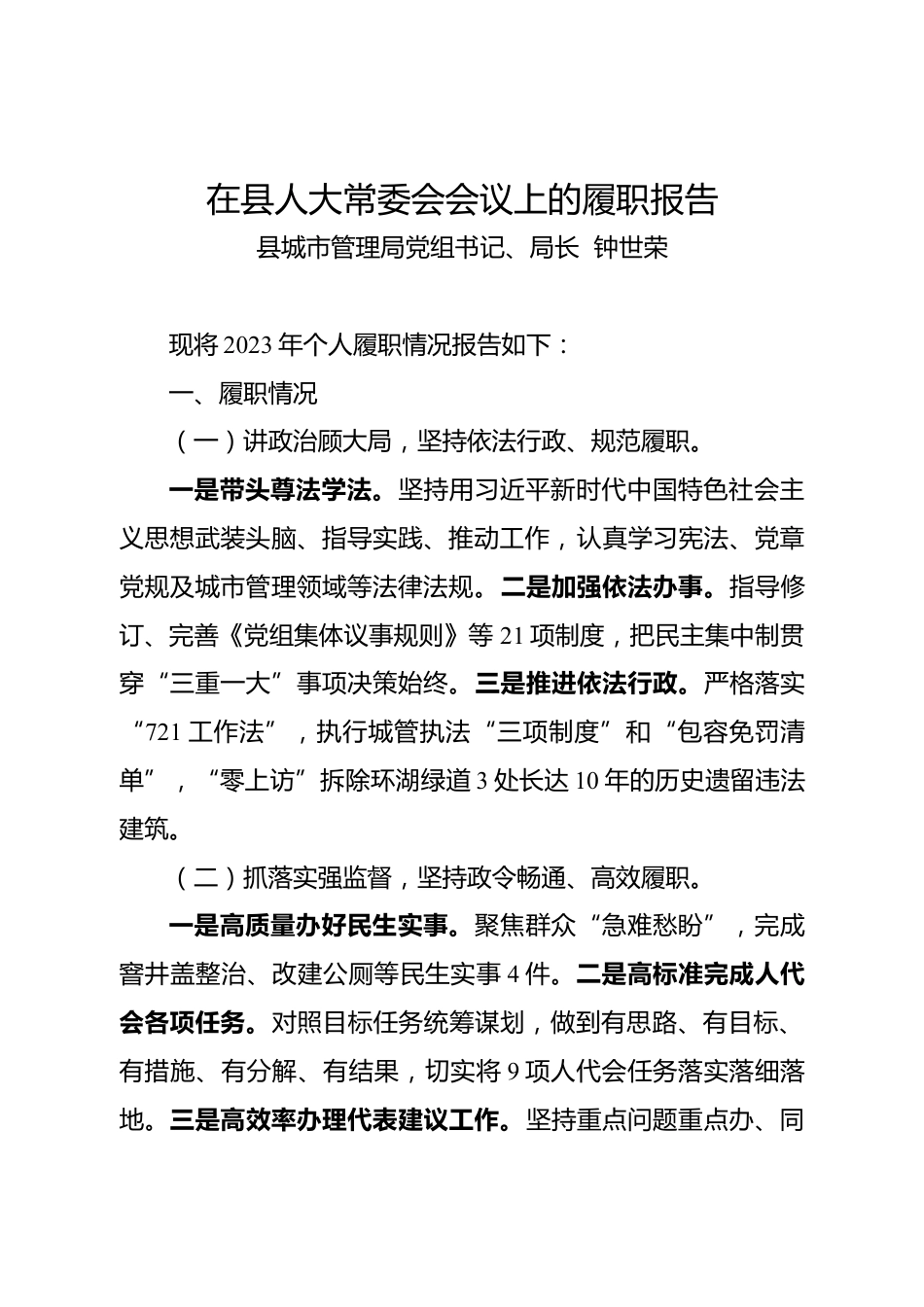 在县人大常委会会议上的履职报告

县城市管理局党组书记、局长 钟世荣

现将2023年个人履职情况报告如下：

一、履职情况

（一）讲政治顾大局，坚持依法行政、规范履职。

一是带头尊法学法。坚持用习近平新时代中国特色社会主义思想武装头脑、指导实践、推动工作，认真学习宪法、党章党规及城市管理领域等法律法规。二是加强依法办事。指导修订、完善《党组集体议事规则》等21项制度，把民主集中制贯穿“三重一大”事项决策始终。三是推进依法行政。严格落实“721工作法”，执行城管执法“三项制度”和“包容免罚清单”，“零上访”拆除环湖绿道3处长达10年的历史遗留违法建筑。

（二）抓落实强监督，坚持政令畅通、高效履职。

一是高质量办好民生实事。聚焦群众“急难愁盼”，完成窨井盖整治、改建公厕等民生实事4件。二是高标准完成人代会各项任务。对照目标任务统筹谋划，做到有思路、有目标、有措施、有分解、有结果，切实将9项人代会任务落实落细落地。三是高效率办理代表建议工作。坚持重点问题重点办、同